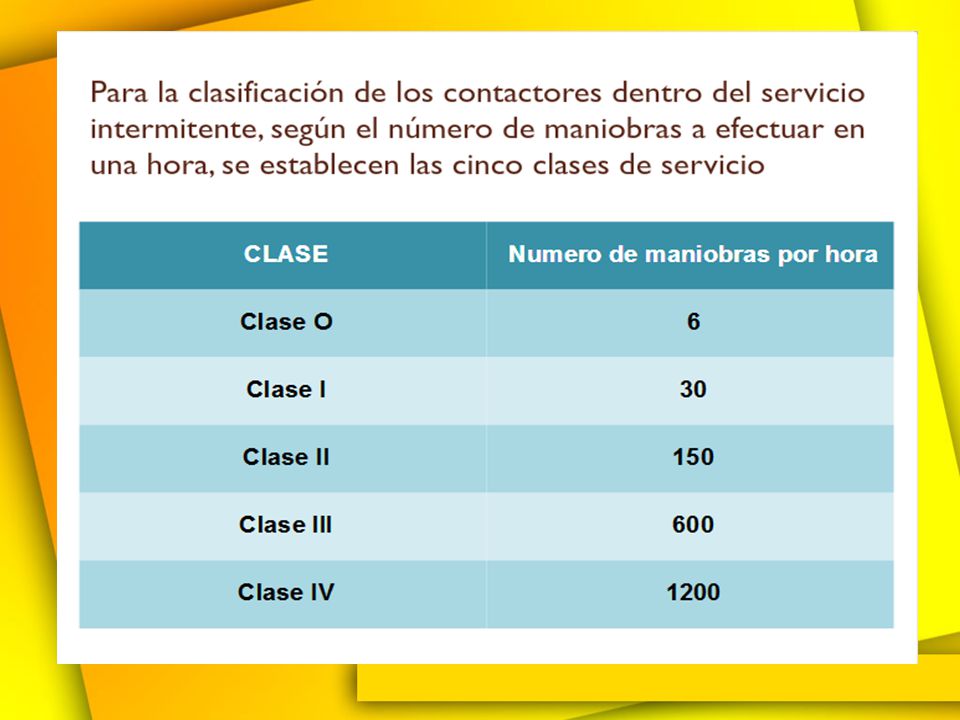 Para la clasificación de los contactores dentro del servicio intermitente, según el número de maniobras a efectuar en una hora, se establecen las cinco clases de servicio

| CLASE | Numero de maniobras por hora |
|---|---|
| Clase O | 6 |
| Clase I | 30 |
| Clase II | 150 |
| Clase III | 600 |
| Clase IV | 1200 |